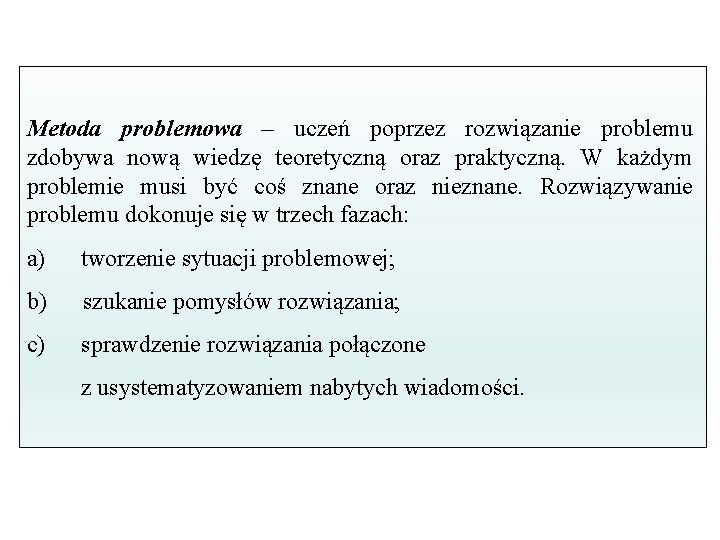 Metoda problemowa – uczeń poprzez rozwiązanie problemu zdobywa nową wiedzę teoretyczną oraz praktyczną. W każdym problemie musi być coś znane oraz nieznane. Rozwiązywanie problemu dokonuje się w trzech fazach:

a) tworzenie sytuacji problemowej;

b) szukanie pomysłów rozwiązania;

c) sprawdzenie rozwiązania połączone z usystematyzowaniem nabytych wiadomości.